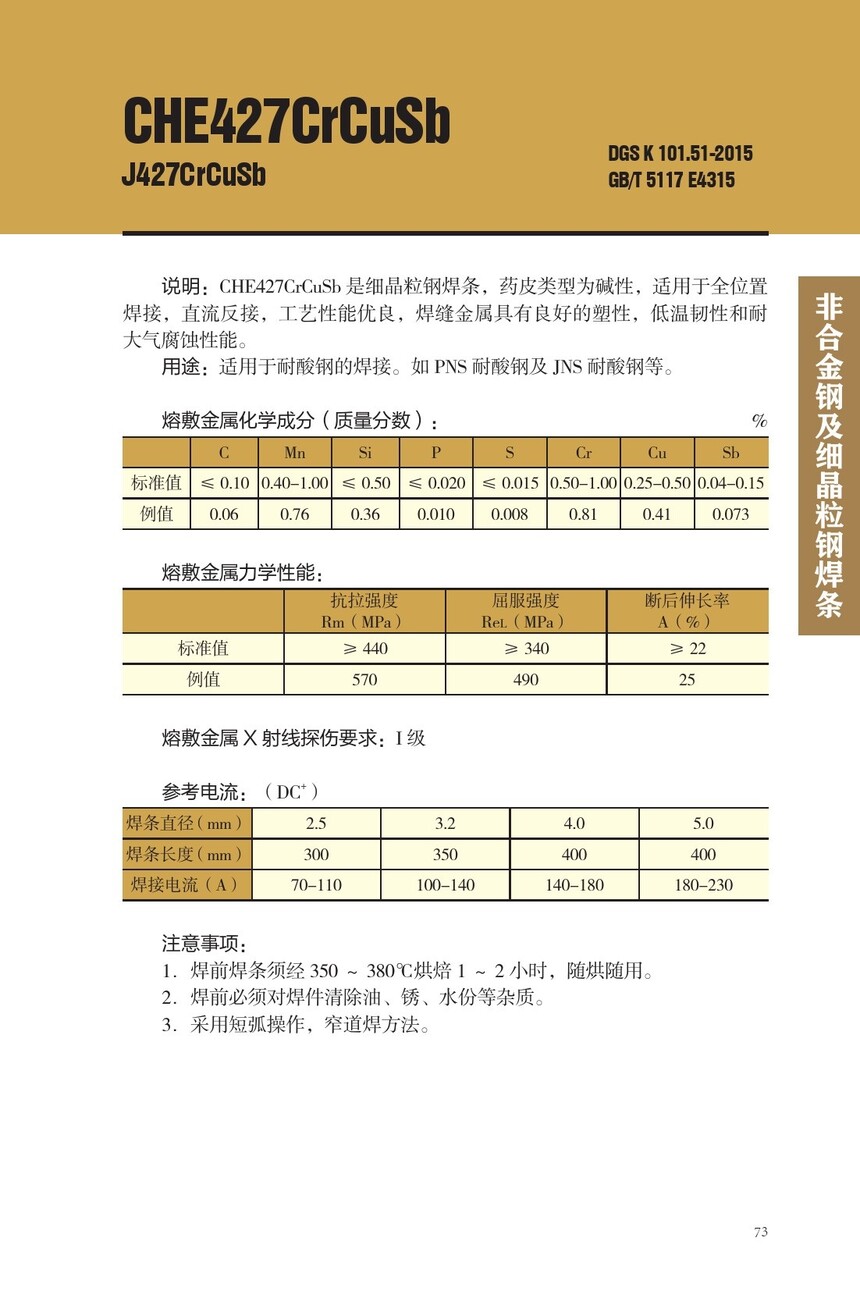 CHE427CrCuSb
J427CrCuSb

DGS K 101.51-2015
GB/T 5117 E4315

非合金钢及细晶粒钢焊条

说明：CHE427CrCuSb 是细晶粒钢焊条，药皮类型为碱性，适用于全位置焊接，直流反接，工艺性能优良，焊缝金属具有良好的塑性，低温韧性和耐大气腐蚀性能。
用途：适用于耐酸钢的焊接。如 PNS 耐酸钢及 JNS 耐酸钢等。

熔敷金属化学成分（质量分数）： %

| | C | Mn | Si | P | S | Cr | Cu | Sb |
|---|---|---|---|---|---|---|---|---|
| 标准值 | ≤ 0.10 | 0.40–1.00 | ≤ 0.50 | ≤ 0.020 | ≤ 0.015 | 0.50–1.00 | 0.25–0.50 | 0.04–0.15 |
| 例值 | 0.06 | 0.76 | 0.36 | 0.010 | 0.008 | 0.81 | 0.41 | 0.073 |

熔敷金属力学性能：

| | 抗拉强度 Rm（MPa） | 屈服强度 ReL（MPa） | 断后伸长率 A（%） |
|---|---|---|---|
| 标准值 | ≥ 440 | ≥ 340 | ≥ 22 |
| 例值 | 570 | 490 | 25 |

熔敷金属 X 射线探伤要求：I 级

参考电流：（DC$^+$）

| 焊条直径（mm） | 2.5 | 3.2 | 4.0 | 5.0 |
|---|---|---|---|---|
| 焊条长度（mm） | 300 | 350 | 400 | 400 |
| 焊接电流（A） | 70–110 | 100–140 | 140–180 | 180–230 |

注意事项：
1. 焊前焊条须经 350 ~ 380℃烘焙 1 ~ 2 小时，随烘随用。
2. 焊前必须对焊件清除油、锈、水份等杂质。
3. 采用短弧操作，窄道焊方法。

73